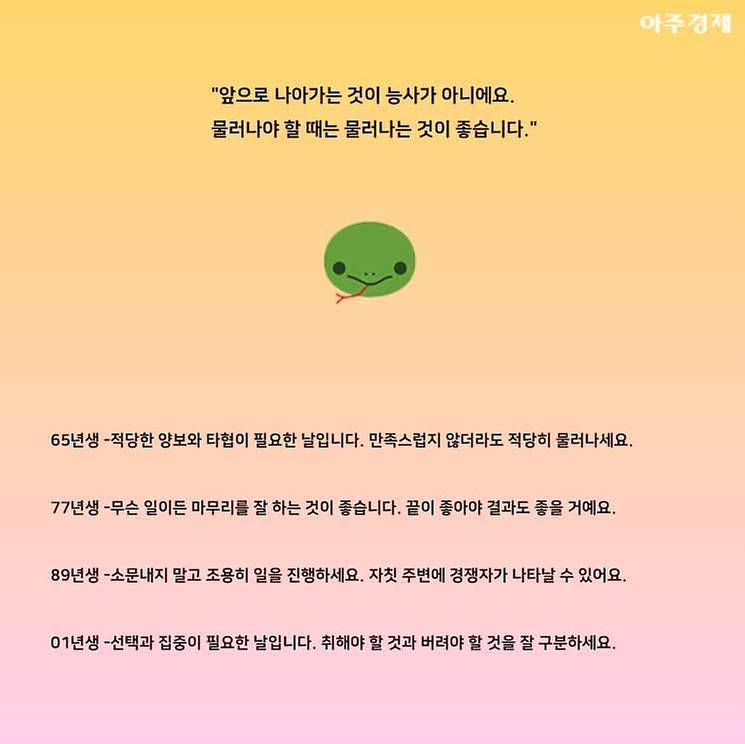 아주경제

"앞으로 나아가는 것이 능사가 아니에요.
물러나야 할 때는 물러나는 것이 좋습니다."

65년생 -적당한 양보와 타협이 필요한 날입니다. 만족스럽지 않더라도 적당히 물러나세요.

77년생 -무슨 일이든 마무리를 잘 하는 것이 좋습니다. 끝이 좋아야 결과도 좋을 거예요.

89년생 -소문내지 말고 조용히 일을 진행하세요. 자칫 주변에 경쟁자가 나타날 수 있어요.

01년생 -선택과 집중이 필요한 날입니다. 취해야 할 것과 버려야 할 것을 잘 구분하세요.